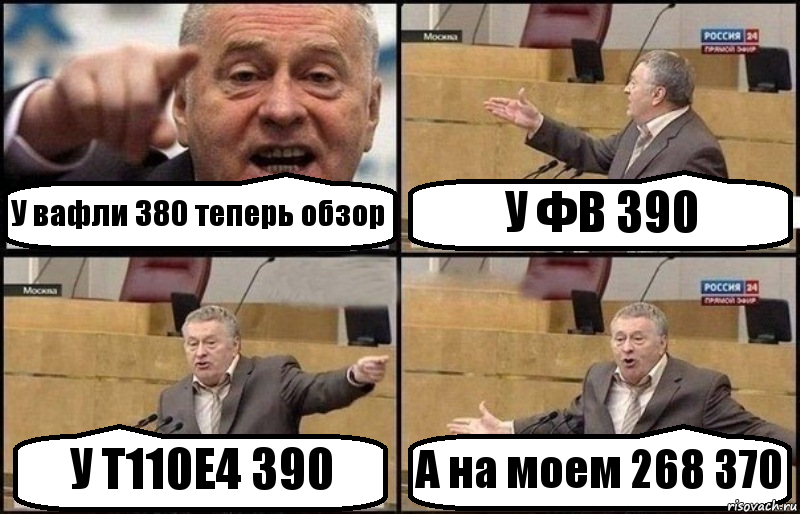 У вафли 380 теперь обзор

Москва

РОССИЯ 24
ПРЯМОЙ ЭФИР

У ФВ 390

Москва

У Т110Е4 390

РОССИЯ 24
ПРЯМОЙ ЭФИР

А на моем 268 370

risovach.ru